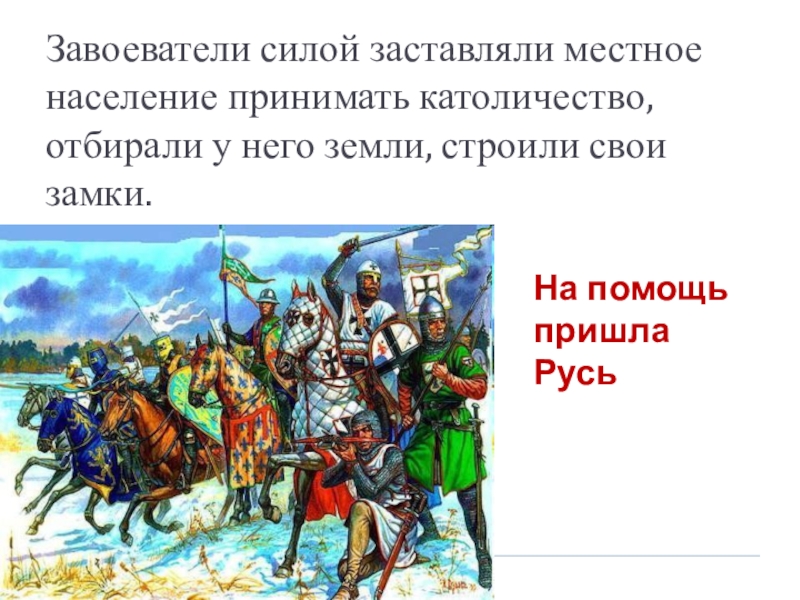 Завоеватели силой заставляли местное население принимать католичество, отбирали у него земли, строили свои замки.

На помощь пришла Русь